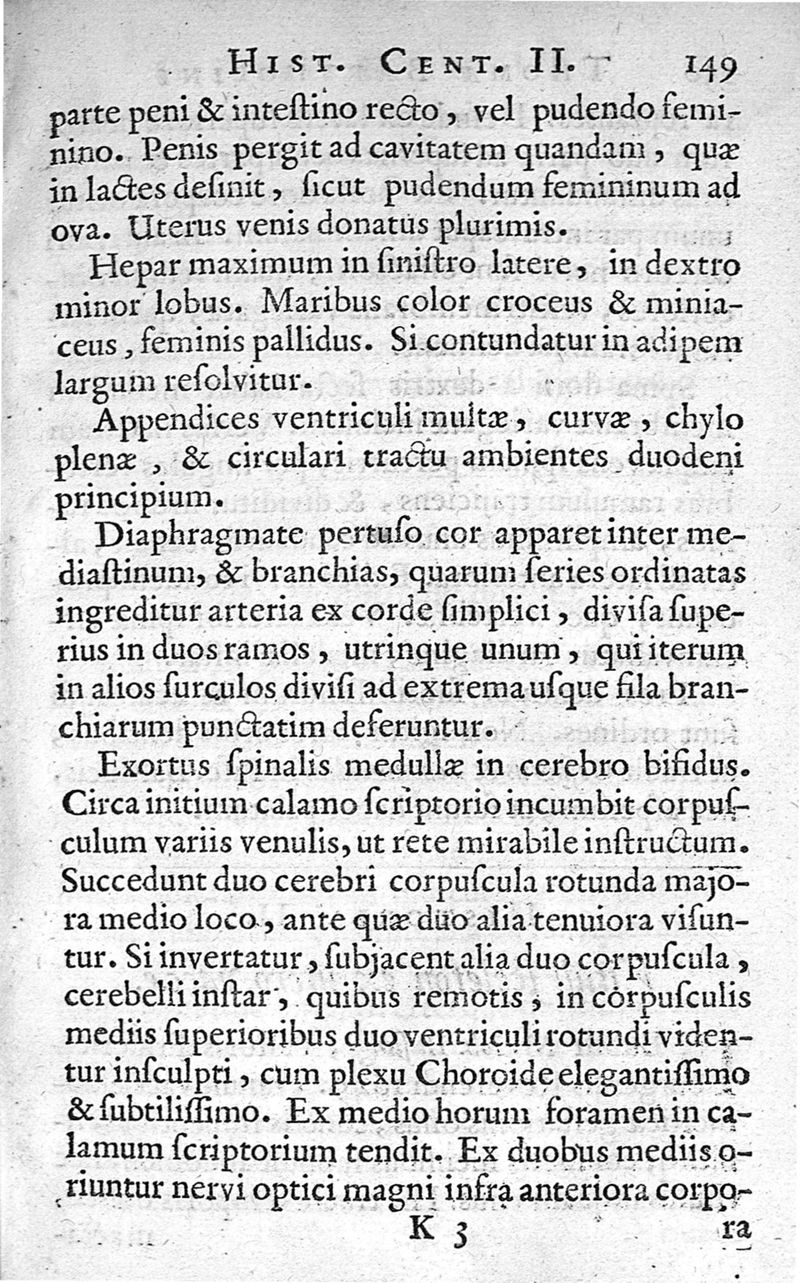 HIST. CENT. II. 149

parte peni & inteſtino recto, vel pudendo feminino. Penis pergit ad cavitatem quandam, quæ in lactes deſinit, ſicut pudendum femininum ad ova. Uterus venis donatus plurimis.

Hepar maximum in ſiniſtro latere, in dextro minor lobus. Maribus color croceus & miniaceus, feminis pallidus. Si contundatur in adipem largum reſolvitur.

Appendices ventriculi multæ, curvæ, chylo plenæ, & circulari tractu ambientes duodeni principium.

Diaphragmate pertuſo cor apparet inter mediaſtinum, & branchias, quarum ſeries ordinatas ingreditur arteria ex corde ſimplici, diviſa ſuperius in duos ramos, utrinque unum, qui iterum in alios ſurculos diviſi ad extrema uſque fila branchiarum punctatim deferuntur.

Exortus ſpinalis medullæ in cerebro bifidus. Circa initium calamo ſcriptorio incumbit corpuſculum variis venulis, ut rete mirabile inſtructum. Succedunt duo cerebri corpuſcula rotunda majora medio loco, ante quæ duo alia tenuiora viſuntur. Si invertatur, ſubjacent alia duo corpuſcula, cerebelli inſtar, quibus remotis, in corpuſculis mediis ſuperioribus duo ventriculi rotundi videntur inſculpti, cum plexu Choroide elegantiſſimo & ſubtiliſſimo. Ex medio horum foramen in calamum ſcriptorium tendit. Ex duobus mediis oriuntur nervi optici magni infra anteriora corpo-

K 3 ra